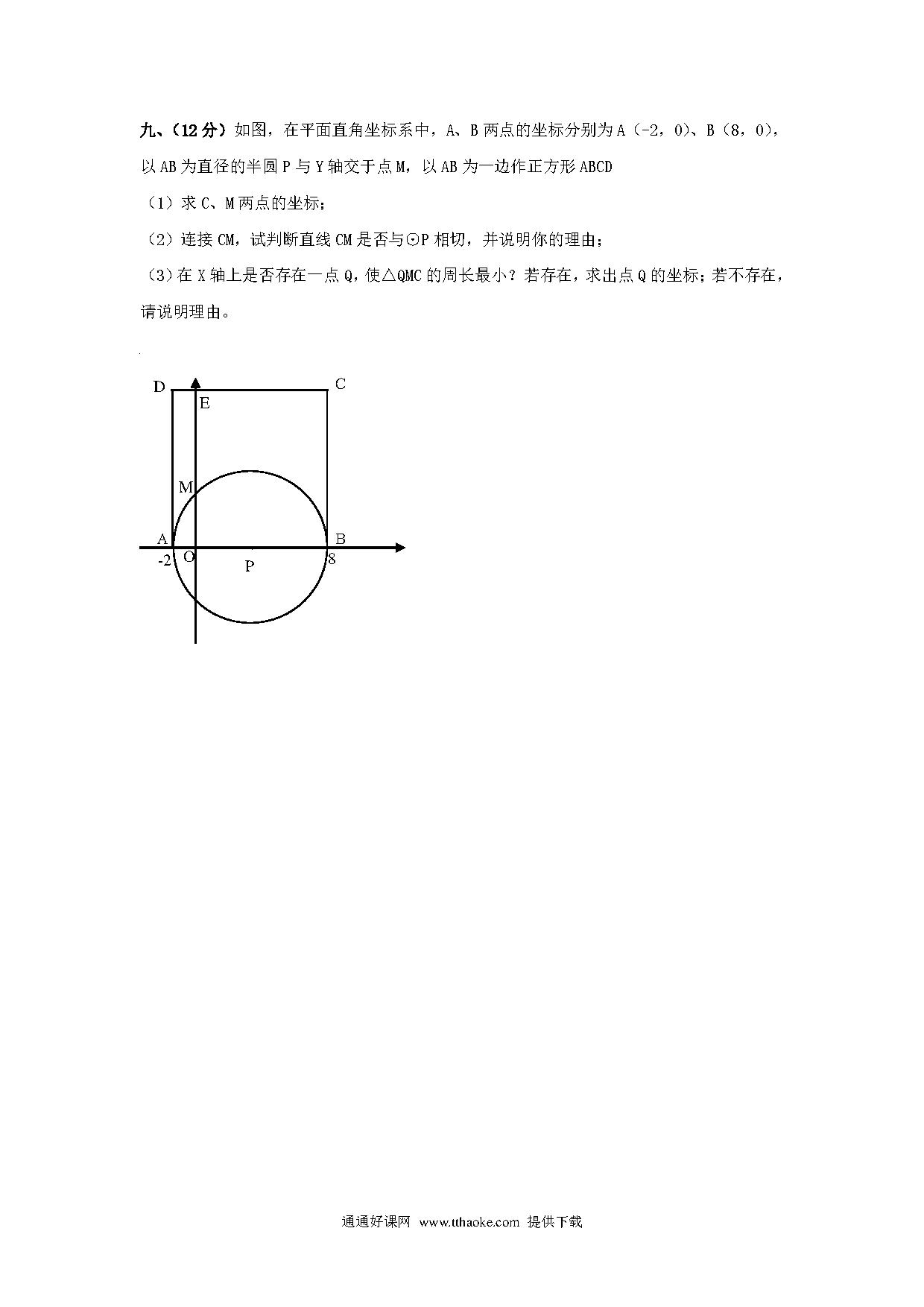 九、（12分）如图，在平面直角坐标系中，A、B两点的坐标分别为A（-2，0）、B（8，0），以AB为直径的半圆P与Y轴交于点M，以AB为一边作正方形ABCD

（1）求C、M两点的坐标；

（2）连接CM，试判断直线CM是否与⊙P相切，并说明你的理由；

（3）在X轴上是否存在一点Q，使△QMC的周长最小？若存在，求出点Q的坐标；若不存在，请说明理由。

D
C
E
M
A
B
-2
O
P
8

通通好课网 www.tthaoke.com 提供下载